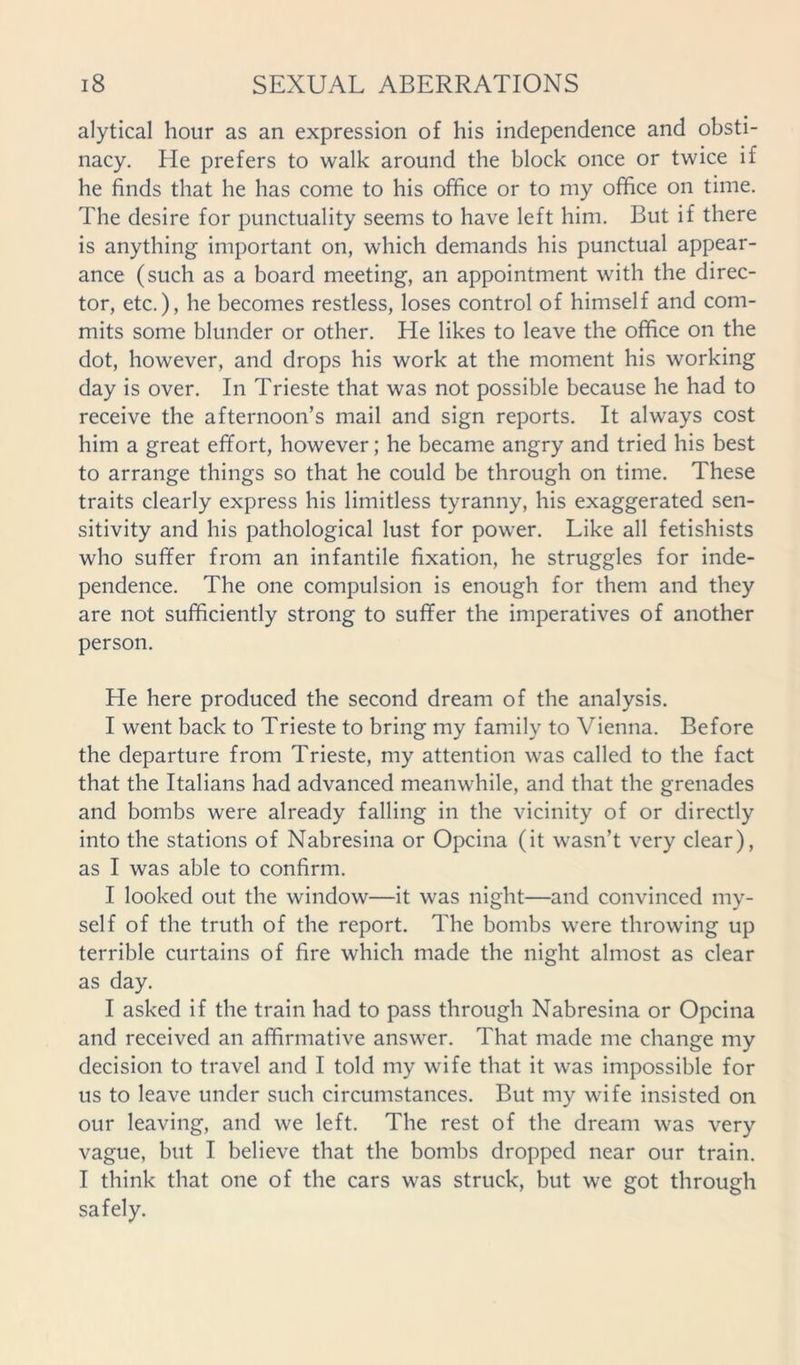 18 SEXUAL ABERRATIONS

alytical hour as an expression of his independence and obstinacy. He prefers to walk around the block once or twice if he finds that he has come to his office or to my office on time. The desire for punctuality seems to have left him. But if there is anything important on, which demands his punctual appearance (such as a board meeting, an appointment with the director, etc.), he becomes restless, loses control of himself and commits some blunder or other. He likes to leave the office on the dot, however, and drops his work at the moment his working day is over. In Trieste that was not possible because he had to receive the afternoon's mail and sign reports. It always cost him a great effort, however; he became angry and tried his best to arrange things so that he could be through on time. These traits clearly express his limitless tyranny, his exaggerated sensitivity and his pathological lust for power. Like all fetishists who suffer from an infantile fixation, he struggles for independence. The one compulsion is enough for them and they are not sufficiently strong to suffer the imperatives of another person.

He here produced the second dream of the analysis.

I went back to Trieste to bring my family to Vienna. Before the departure from Trieste, my attention was called to the fact that the Italians had advanced meanwhile, and that the grenades and bombs were already falling in the vicinity of or directly into the stations of Nabresina or Opcina (it wasn't very clear), as I was able to confirm.

I looked out the window—it was night—and convinced myself of the truth of the report. The bombs were throwing up terrible curtains of fire which made the night almost as clear as day.

I asked if the train had to pass through Nabresina or Opcina and received an affirmative answer. That made me change my decision to travel and I told my wife that it was impossible for us to leave under such circumstances. But my wife insisted on our leaving, and we left. The rest of the dream was very vague, but I believe that the bombs dropped near our train. I think that one of the cars was struck, but we got through safely.